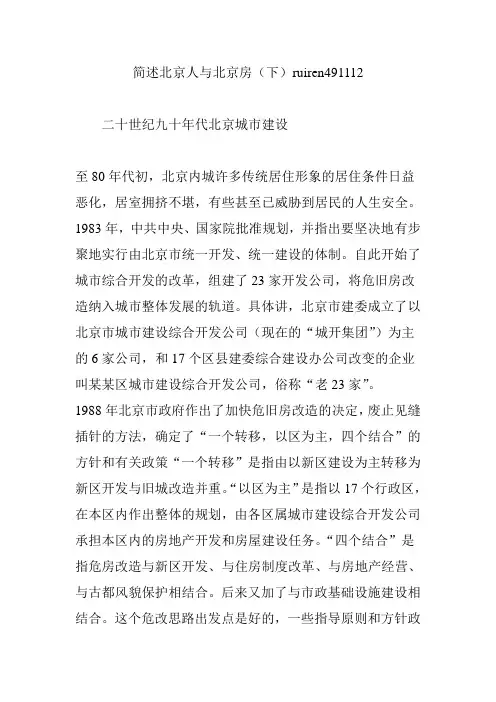 简述北京人与北京房（下）ruiren491112

二十世纪九十年代北京城市建设

至 80 年代初，北京内城许多传统居住形象的居住条件日益恶化，居室拥挤不堪，有些甚至已威胁到居民的人生安全。1983 年，中共中央、国家院批准规划，并指出要坚决地有步聚地实行由北京市统一开发、统一建设的体制。自此开始了城市综合开发的改革，组建了 23 家开发公司，将危旧房改造纳入城市整体发展的轨道。具体讲，北京市建委成立了以北京市城市建设综合开发公司（现在的“城开集团”）为主的 6 家公司，和 17 个区县建委综合建设办公司改变的企业叫某某区城市建设综合开发公司，俗称“老 23 家”。
1988 年北京市政府作出了加快危旧房改造的决定，废止见缝插针的方法，确定了“一个转移，以区为主，四个结合”的方针和有关政策“一个转移”是指由以新区建设为主转移为新区开发与旧城改造并重。“以区为主”是指以 17 个行政区，在本区内作出整体的规划，由各区属城市建设综合开发公司承担本区内的房地产开发和房屋建设任务。“四个结合”是指危房改造与新区开发、与住房制度改革、与房地产经营、与古都风貌保护相结合。后来又加了与市政基础设施建设相结合。这个危改思路出发点是好的，一些指导原则和方针政